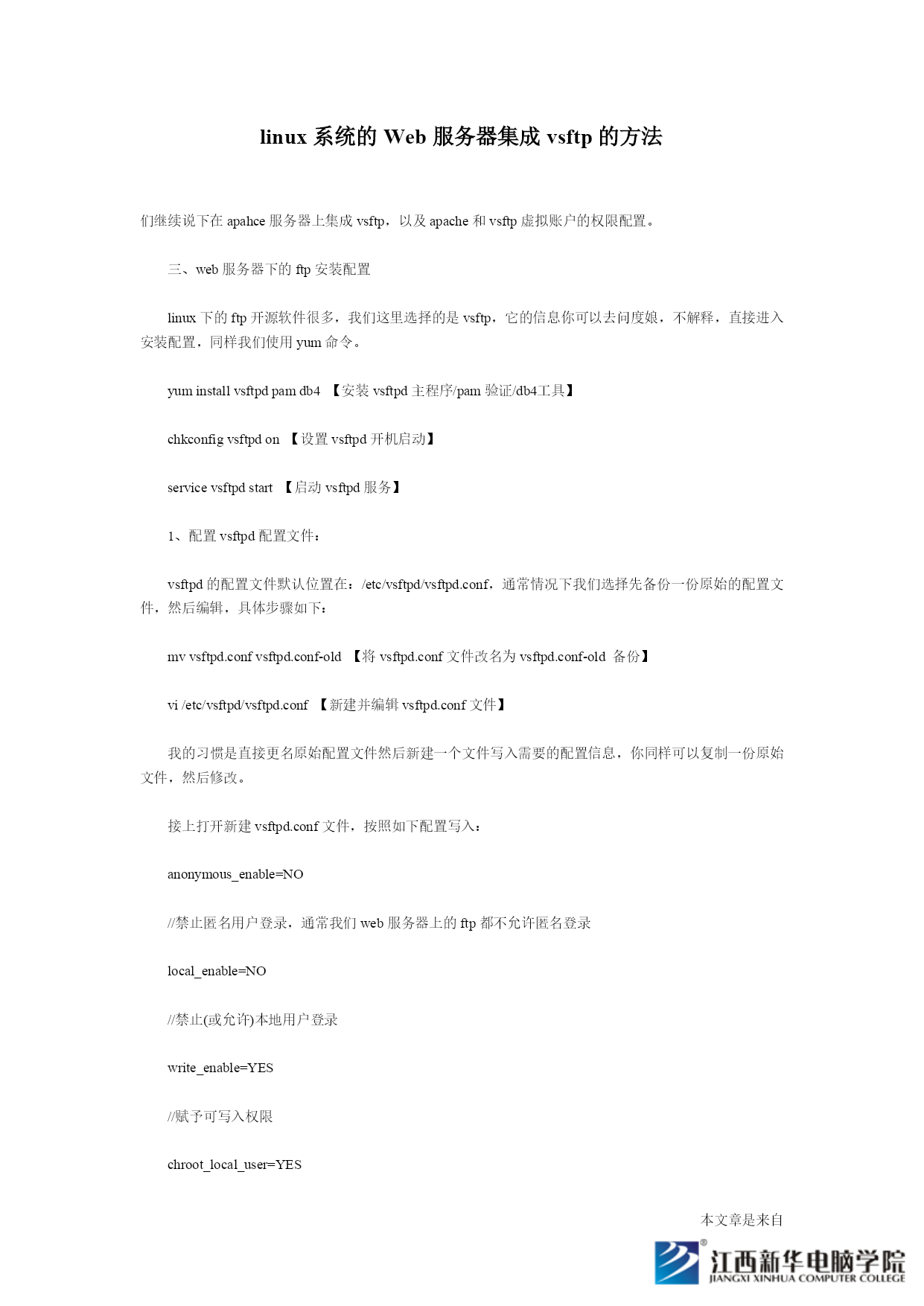 linux 系统的 Web 服务器集成 vsftp 的方法

们继续说下在 apahce 服务器上集成 vsftp，以及 apache 和 vsftp 虚拟账户的权限配置。

三、web 服务器下的 ftp 安装配置

linux 下的 ftp 开源软件很多，我们这里选择的是 vsftp，它的信息你可以去问度娘，不解释，直接进入安装配置，同样我们使用 yum 命令。

yum install vsftpd pam db4 【安装 vsftpd 主程序/pam 验证/db4工具】

chkconfig vsftpd on 【设置 vsftpd 开机启动】

service vsftpd start 【启动 vsftpd 服务】

1、配置 vsftpd 配置文件：

vsftpd 的配置文件默认位置在：/etc/vsftpd/vsftpd.conf，通常情况下我们选择先备份一份原始的配置文件，然后编辑，具体步骤如下：

mv vsftpd.conf vsftpd.conf-old 【将 vsftpd.conf 文件改名为 vsftpd.conf-old 备份】

vi /etc/vsftpd/vsftpd.conf 【新建并编辑 vsftpd.conf 文件】

我的习惯是直接更名原始配置文件然后新建一个文件写入需要的配置信息，你同样可以复制一份原始文件，然后修改。

接上打开新建 vsftpd.conf 文件，按照如下配置写入：

anonymous_enable=NO

//禁止匿名用户登录，通常我们 web 服务器上的 ftp 都不允许匿名登录

local_enable=NO

//禁止(或允许)本地用户登录

write_enable=YES

//赋予可写入权限

chroot_local_user=YES

本文章是来自

江西新华电脑学院
JIANGXI XINHUA COMPUTER COLLEGE